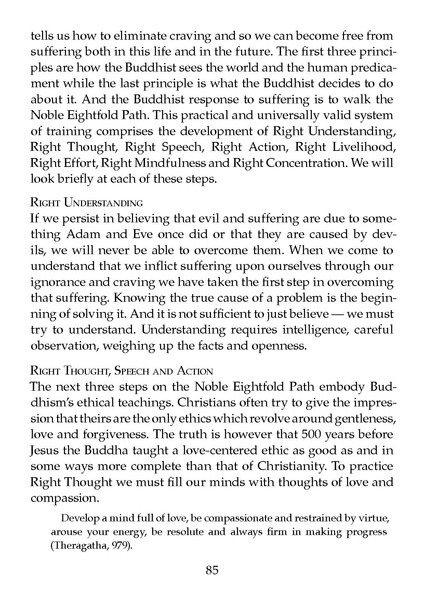 tells us how to eliminate craving and so we can become free from suffering both in this life and in the future. The first three principles are how the Buddhist sees the world and the human predicament while the last principle is what the Buddhist decides to do about it. And the Buddhist response to suffering is to walk the Noble Eightfold Path. This practical and universally valid system of training comprises the development of Right Understanding, Right Thought, Right Speech, Right Action, Right Livelihood, Right Effort, Right Mindfulness and Right Concentration. We will look briefly at each of these steps.

Right Understanding
If we persist in believing that evil and suffering are due to something Adam and Eve once did or that they are caused by devils, we will never be able to overcome them. When we come to understand that we inflict suffering upon ourselves through our ignorance and craving we have taken the first step in overcoming that suffering. Knowing the true cause of a problem is the beginning of solving it. And it is not sufficient to just believe — we must try to understand. Understanding requires intelligence, careful observation, weighing up the facts and openness.

Right Thought, Speech and Action
The next three steps on the Noble Eightfold Path embody Buddhism's ethical teachings. Christians often try to give the impression that theirs are the only ethics which revolve around gentleness, love and forgiveness. The truth is however that 500 years before Jesus the Buddha taught a love-centered ethic as good as and in some ways more complete than that of Christianity. To practice Right Thought we must fill our minds with thoughts of love and compassion.

Develop a mind full of love, be compassionate and restrained by virtue, arouse your energy, be resolute and always firm in making progress (Theragatha, 979).

85